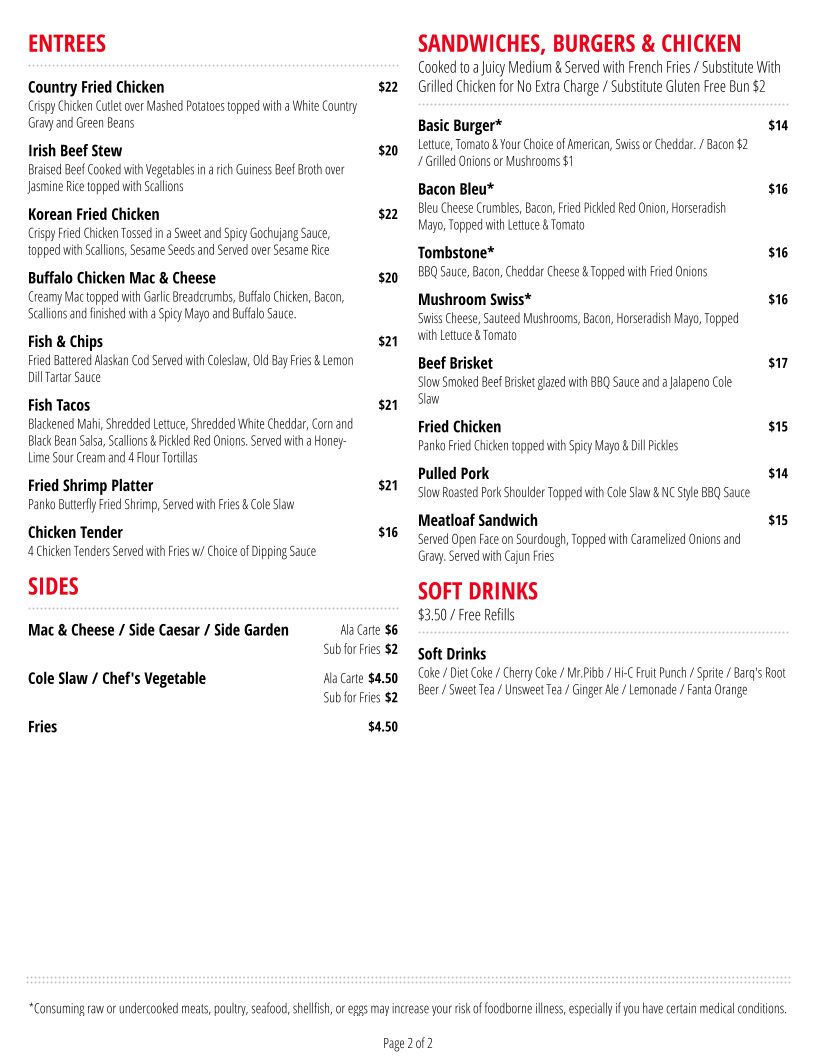 ENTREES

Country Fried Chicken $22
Crispy Chicken Cutlet over Mashed Potatoes topped with a White Country Gravy and Green Beans

Irish Beef Stew $20
Braised Beef Cooked with Vegetables in a rich Guiness Beef Broth over Jasmine Rice topped with Scallions

Korean Fried Chicken $22
Crispy Fried Chicken Tossed in a Sweet and Spicy Gochujang Sauce, topped with Scallions, Sesame Seeds and Served over Sesame Rice

Buffalo Chicken Mac & Cheese $20
Creamy Mac topped with Garlic Breadcrumbs, Buffalo Chicken, Bacon, Scallions and finished with a Spicy Mayo and Buffalo Sauce.

Fish & Chips $21
Fried Battered Alaskan Cod Served with Coleslaw, Old Bay Fries & Lemon Dill Tartar Sauce

Fish Tacos $21
Blackened Mahi, Shredded Lettuce, Shredded White Cheddar, Corn and Black Bean Salsa, Scallions & Pickled Red Onions. Served with a Honey-Lime Sour Cream and 4 Flour Tortillas

Fried Shrimp Platter $21
Panko Butterfly Fried Shrimp, Served with Fries & Cole Slaw

Chicken Tender $16
4 Chicken Tenders Served with Fries w/ Choice of Dipping Sauce

SIDES

Mac & Cheese / Side Caesar / Side Garden Ala Carte $6 Sub for Fries $2

Cole Slaw / Chef's Vegetable Ala Carte $4.50 Sub for Fries $2

Fries $4.50

SANDWICHES, BURGERS & CHICKEN
Cooked to a Juicy Medium & Served with French Fries / Substitute With Grilled Chicken for No Extra Charge / Substitute Gluten Free Bun $2

Basic Burger* $14
Lettuce, Tomato & Your Choice of American, Swiss or Cheddar. / Bacon $2 / Grilled Onions or Mushrooms $1

Bacon Bleu* $16
Bleu Cheese Crumbles, Bacon, Fried Pickled Red Onion, Horseradish Mayo, Topped with Lettuce & Tomato

Tombstone* $16
BBQ Sauce, Bacon, Cheddar Cheese & Topped with Fried Onions

Mushroom Swiss* $16
Swiss Cheese, Sauteed Mushrooms, Bacon, Horseradish Mayo, Topped with Lettuce & Tomato

Beef Brisket $17
Slow Smoked Beef Brisket glazed with BBQ Sauce and a Jalapeno Cole Slaw

Fried Chicken $15
Panko Fried Chicken topped with Spicy Mayo & Dill Pickles

Pulled Pork $14
Slow Roasted Pork Shoulder Topped with Cole Slaw & NC Style BBQ Sauce

Meatloaf Sandwich $15
Served Open Face on Sourdough, Topped with Caramelized Onions and Gravy. Served with Cajun Fries

SOFT DRINKS
$3.50 / Free Refills

Soft Drinks
Coke / Diet Coke / Cherry Coke / Mr.Pibb / Hi-C Fruit Punch / Sprite / Barq's Root Beer / Sweet Tea / Unsweet Tea / Ginger Ale / Lemonade / Fanta Orange

*Consuming raw or undercooked meats, poultry, seafood, shellfish, or eggs may increase your risk of foodborne illness, especially if you have certain medical conditions.

Page 2 of 2